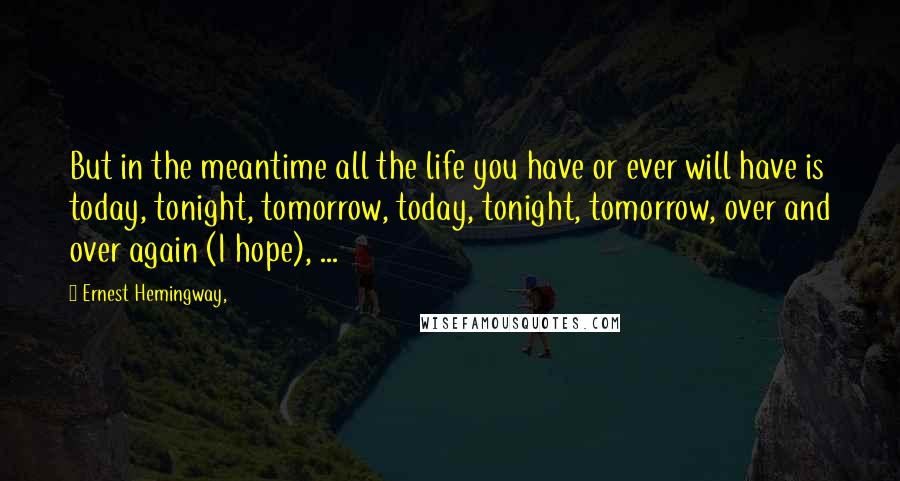 But in the meantime all the life you have or ever will have is today, tonight, tomorrow, today, tonight, tomorrow, over and over again (I hope), ...

Ernest Hemingway,

WISEFAMOUSQUOTES.COM